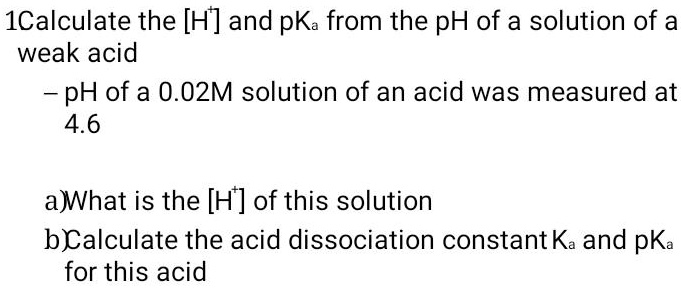 1Calculate the $[H^+]$ and $pK_a$ from the pH of a solution of a weak acid

– pH of a 0.02M solution of an acid was measured at 4.6

a)What is the $[H^+]$ of this solution

b)Calculate the acid dissociation constant $K_a$ and $pK_a$ for this acid